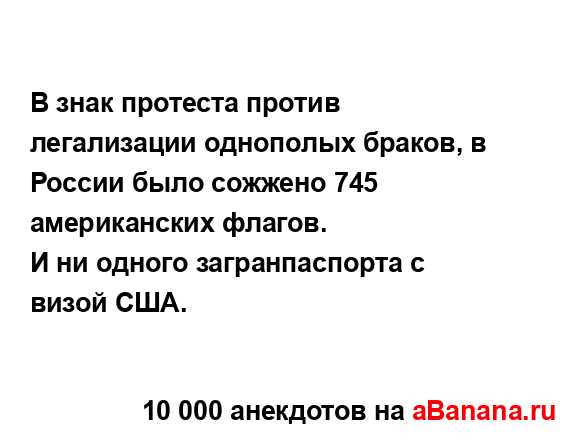 В знак протеста против легализации однополых браков, в России было сожжено 745 американских флагов.
И ни одного загранпаспорта с визой США.

10 000 анекдотов на aBanana.ru